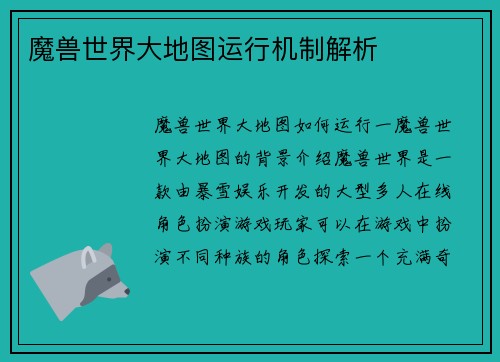 魔兽世界大地图运行机制解析

魔兽世界大地图如何运行一魔兽世界大地图的背景介绍魔兽世界是一款由暴雪娱乐开发的大型多人在线角色扮演游戏玩家可以在游戏中扮演不同种族的角色探索一个充满奇